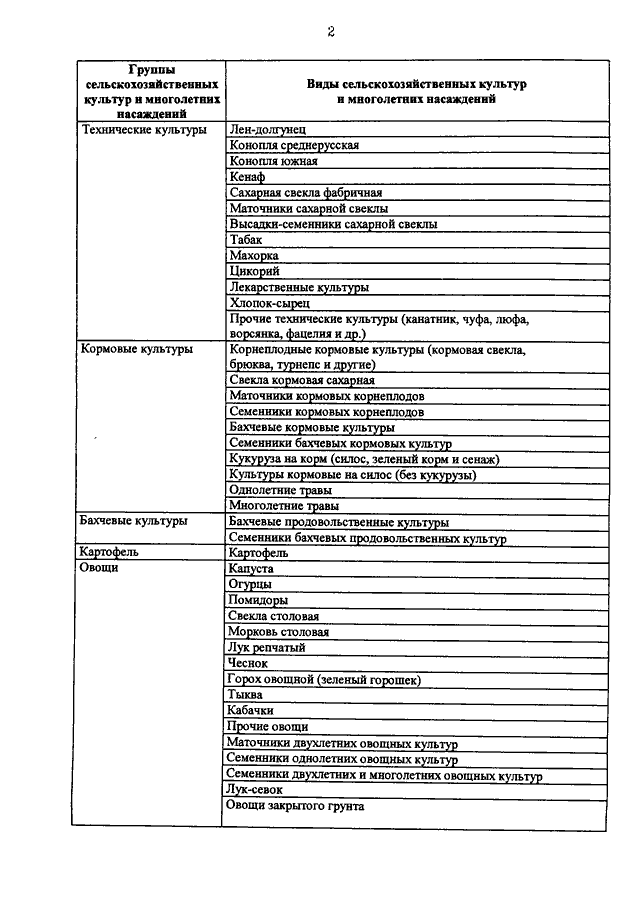 2

| Группы сельскохозяйственных культур и многолетних насаждений | Виды сельскохозяйственных культур и многолетних насаждений |
|---|---|
| Технические культуры | Лен-долгунец |
| | Конопля среднерусская |
| | Конопля южная |
| | Кенаф |
| | Сахарная свекла фабричная |
| | Маточники сахарной свеклы |
| | Высадки-семенники сахарной свеклы |
| | Табак |
| | Махорка |
| | Цикорий |
| | Лекарственные культуры |
| | Хлопок-сырец |
| | Прочие технические культуры (канатник, чуфа, люфа, ворсянка, фацелия и др.) |
| Кормовые культуры | Корнеплодные кормовые культуры (кормовая свекла, брюква, турнепс и другие) |
| | Свекла кормовая сахарная |
| | Маточники кормовых корнеплодов |
| | Семенники кормовых корнеплодов |
| | Бахчевые кормовые культуры |
| | Семенники бахчевых кормовых культур |
| | Кукуруза на корм (силос, зеленый корм и сенаж) |
| | Культуры кормовые на силос (без кукурузы) |
| | Однолетние травы |
| | Многолетние травы |
| Бахчевые культуры | Бахчевые продовольственные культуры |
| | Семенники бахчевых продовольственных культур |
| Картофель | Картофель |
| Овощи | Капуста |
| | Огурцы |
| | Помидоры |
| | Свекла столовая |
| | Морковь столовая |
| | Лук репчатый |
| | Чеснок |
| | Горох овощной (зеленый горошек) |
| | Тыква |
| | Кабачки |
| | Прочие овощи |
| | Маточники двухлетних овощных культур |
| | Семенники однолетних овощных культур |
| | Семенники двухлетних и многолетних овощных культур |
| | Лук-севок |
| | Овощи закрытого грунта |